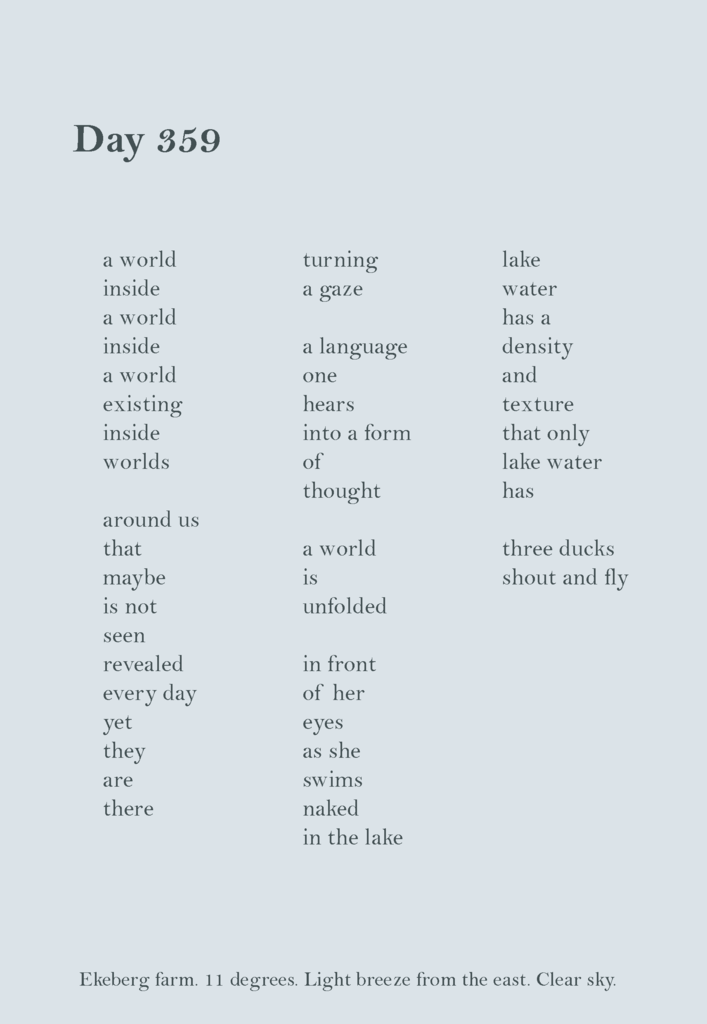 Day 359

a world
inside
a world
inside
a world
existing
inside
worlds

around us
that
maybe
is not
seen
revealed
every day
yet
they
are
there

turning
a gaze

a language
one
hears
into a form
of
thought

a world
is
unfolded

in front
of her
eyes
as she
swims
naked
in the lake

lake
water
has a
density
and
texture
that only
lake water
has

three ducks
shout and fly

Ekeberg farm. 11 degrees. Light breeze from the east. Clear sky.